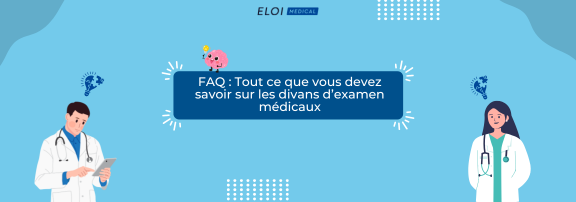 ELOI MEDICAL

FAQ : Tout ce que vous devez savoir sur les divans d'examen médicaux